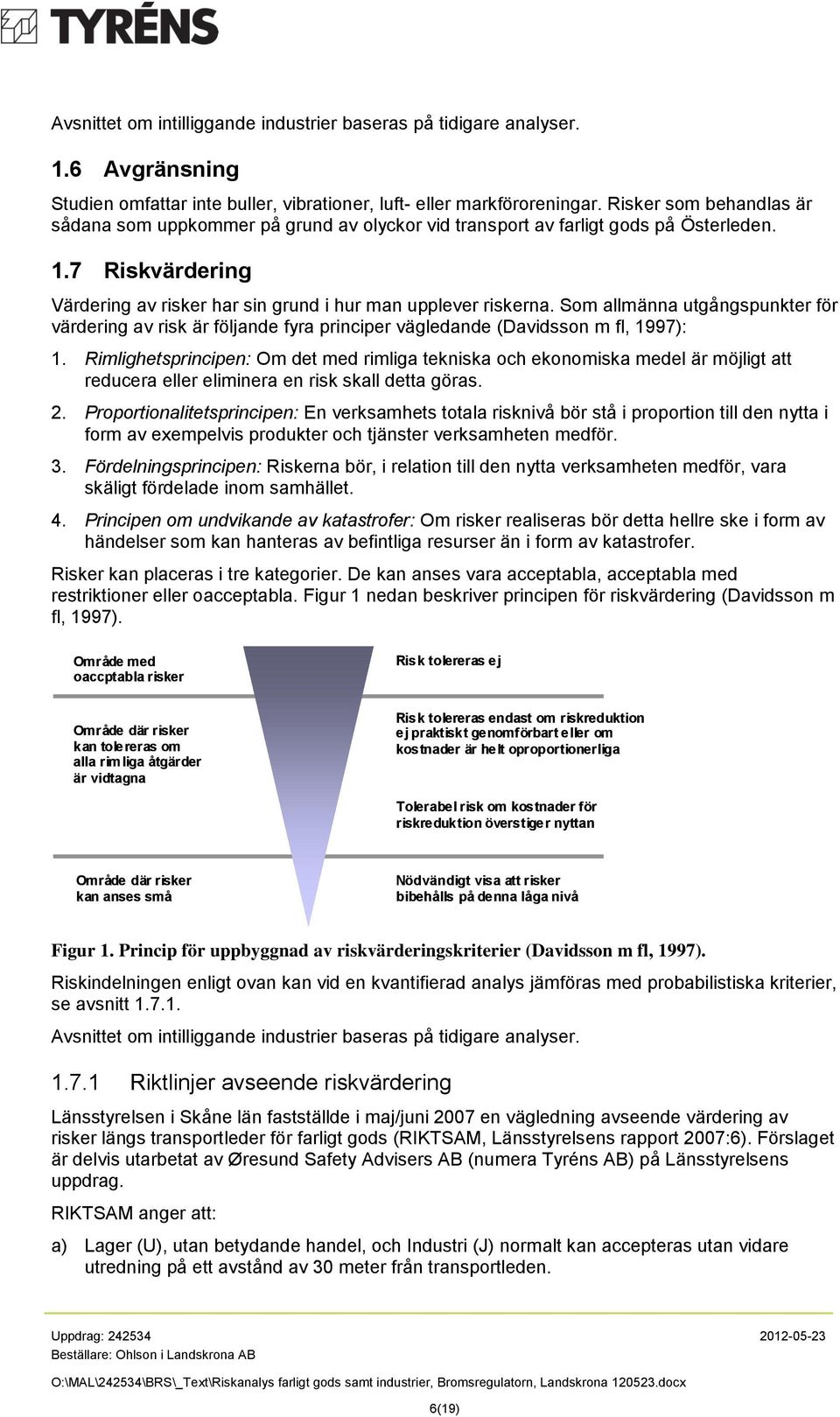 TYRÉNS

Avsnittet om intilliggande industrier baseras på tidigare analyser.

1.6 Avgränsning

Studien omfattar inte buller, vibrationer, luft- eller markföroreningar. Risker som behandlas är sådana som uppkommer på grund av olyckor vid transport av farligt gods på Österleden.

1.7 Riskvärdering

Värdering av risker har sin grund i hur man upplever riskerna. Som allmänna utgångspunkter för värdering av risk är följande fyra principer vägledande (Davidsson m fl, 1997):

1. Rimlighetsprincipen: Om det med rimliga tekniska och ekonomiska medel är möjligt att reducera eller eliminera en risk skall detta göras.

2. Proportionalitetsprincipen: En verksamhets totala risknivå bör stå i proportion till den nytta i form av exempelvis produkter och tjänster verksamheten medför.

3. Fördelningsprincipen: Riskerna bör, i relation till den nytta verksamheten medför, vara skäligt fördelade inom samhället.

4. Principen om undvikande av katastrofer: Om risker realiseras bör detta hellre ske i form av händelser som kan hanteras av befintliga resurser än i form av katastrofer.

Risker kan placeras i tre kategorier. De kan anses vara acceptabla, acceptabla med restriktioner eller oacceptabla. Figur 1 nedan beskriver principen för riskvärdering (Davidsson m fl, 1997).

Område med oaccptabla risker

Risk tolereras ej

Område där risker kan tolereras om alla rimliga åtgärder är vidtagna

Risk tolereras endast om riskreduktion ej praktiskt genomförbart eller om kostnader är helt oproportionerliga

Tolerabel risk om kostnader för riskreduktion överstiger nyttan

Område där risker kan anses små

Nödvändigt visa att risker bibehålls på denna låga nivå

Figur 1. Princip för uppbyggnad av riskvärderingskriterier (Davidsson m fl, 1997).

Riskindelningen enligt ovan kan vid en kvantifierad analys jämföras med probabilistiska kriterier, se avsnitt 1.7.1.

Avsnittet om intilliggande industrier baseras på tidigare analyser.

1.7.1 Riktlinjer avseende riskvärdering

Länsstyrelsen i Skåne län fastställde i maj/juni 2007 en vägledning avseende värdering av risker längs transportleder för farligt gods (RIKTSAM, Länsstyrelsens rapport 2007:6). Förslaget är delvis utarbetat av Øresund Safety Advisers AB (numera Tyréns AB) på Länsstyrelsens uppdrag.

RIKTSAM anger att:

a) Lager (U), utan betydande handel, och Industri (J) normalt kan accepteras utan vidare utredning på ett avstånd av 30 meter från transportleden.

Uppdrag: 242534
2012-05-23
Beställare: Ohlson i Landskrona AB

O:\MAL\242534\BRS\_Text\Riskanalys farligt gods samt industrier, Bromsregulatorn, Landskrona 120523.docx

6(19)